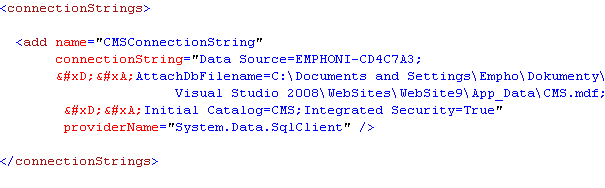 <connectionStrings>

<add name="CMSConnectionString"
connectionString="Data Source=EMPHONI-CD4C7A3;
&#xD;&#xA;AttachDbFilename=C:\Documents and Settings\Empho\Dokumenty\
Visual Studio 2008\WebSites\WebSite9\App_Data\CMS.mdf;
&#xD;&#xA;Initial Catalog=CMS;Integrated Security=True"
providerName="System.Data.SqlClient" />

</connectionStrings>